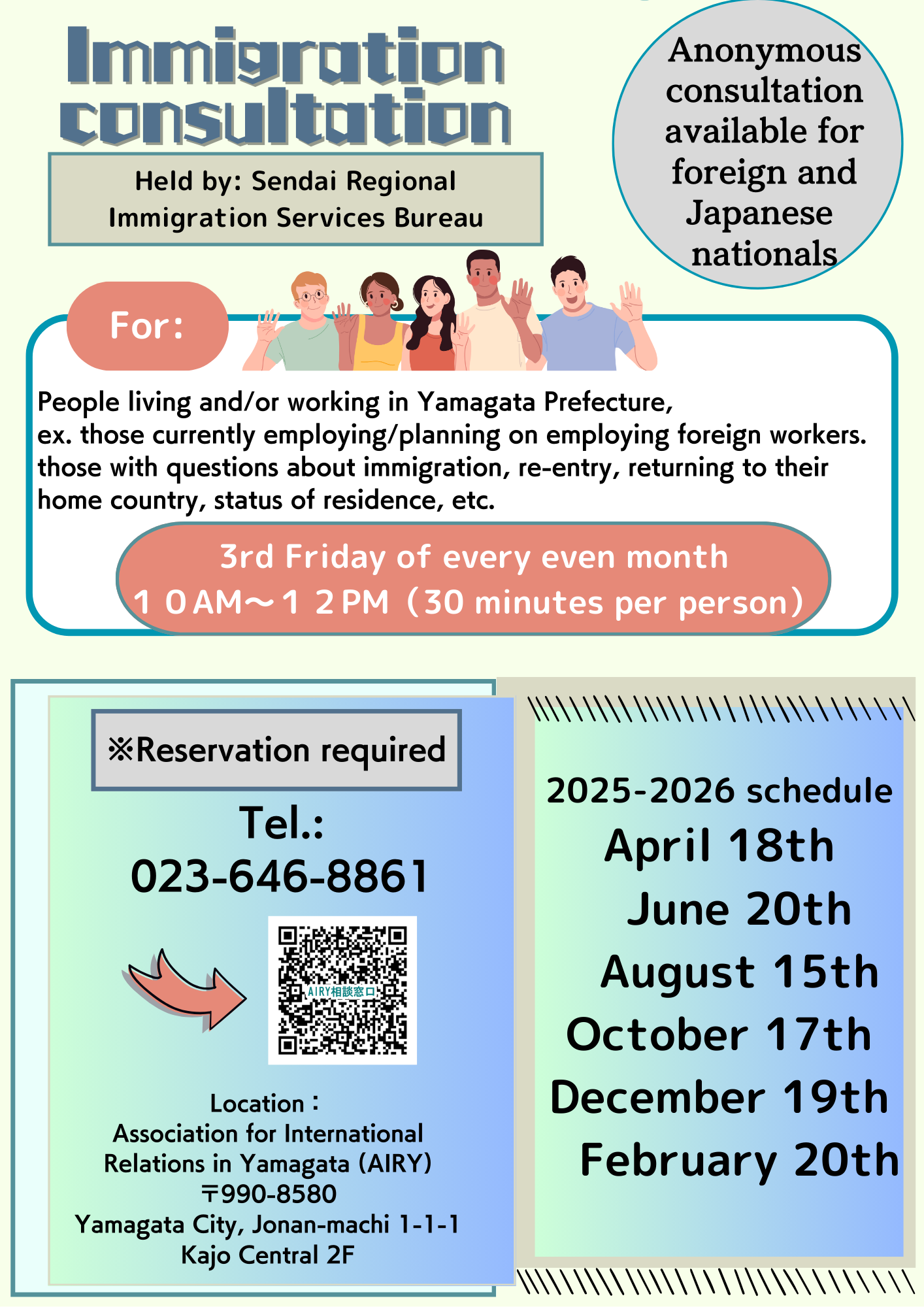 Immigration consultation

Held by: Sendai Regional Immigration Services Bureau

Anonymous consultation available for foreign and Japanese nationals

For:

People living and/or working in Yamagata Prefecture, ex. those currently employing/planning on employing foreign workers. those with questions about immigration, re-entry, returning to their home country, status of residence, etc.

3rd Friday of every even month
１０AM～１２PM（30 minutes per person）

※Reservation required

Tel.:
023-646-8861

AIRY相談窓口

Location：
Association for International Relations in Yamagata (AIRY)
〒990-8580
Yamagata City, Jonan-machi 1-1-1
Kajo Central 2F

2025-2026 schedule
April 18th
June 20th
August 15th
October 17th
December 19th
February 20th